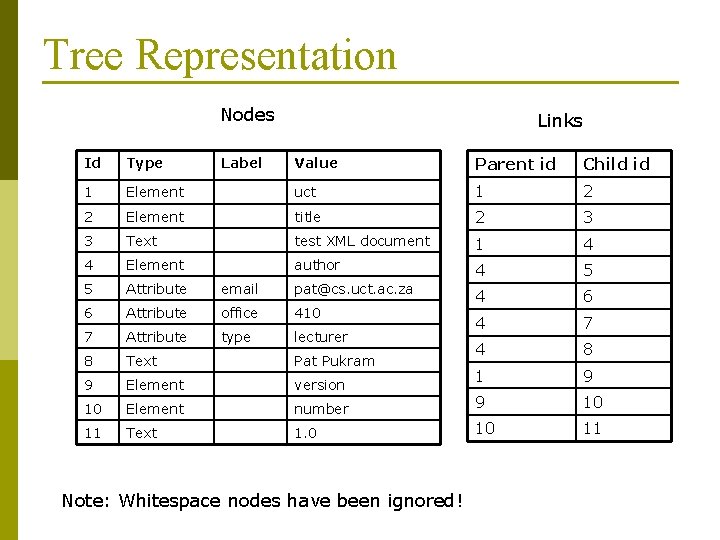 Tree Representation

Nodes

| Id | Type | Label | Value |
|---|---|---|---|
| 1 | Element | | uct |
| 2 | Element | | title |
| 3 | Text | | test XML document |
| 4 | Element | | author |
| 5 | Attribute | email | pat@cs.uct.ac.za |
| 6 | Attribute | office | 410 |
| 7 | Attribute | type | lecturer |
| 8 | Text | | Pat Pukram |
| 9 | Element | | version |
| 10 | Element | | number |
| 11 | Text | | 1.0 |

Links

| Parent id | Child id |
|---|---|
| 1 | 2 |
| 2 | 3 |
| 1 | 4 |
| 4 | 5 |
| 4 | 6 |
| 4 | 7 |
| 4 | 8 |
| 1 | 9 |
| 9 | 10 |
| 10 | 11 |

Note: Whitespace nodes have been ignored!